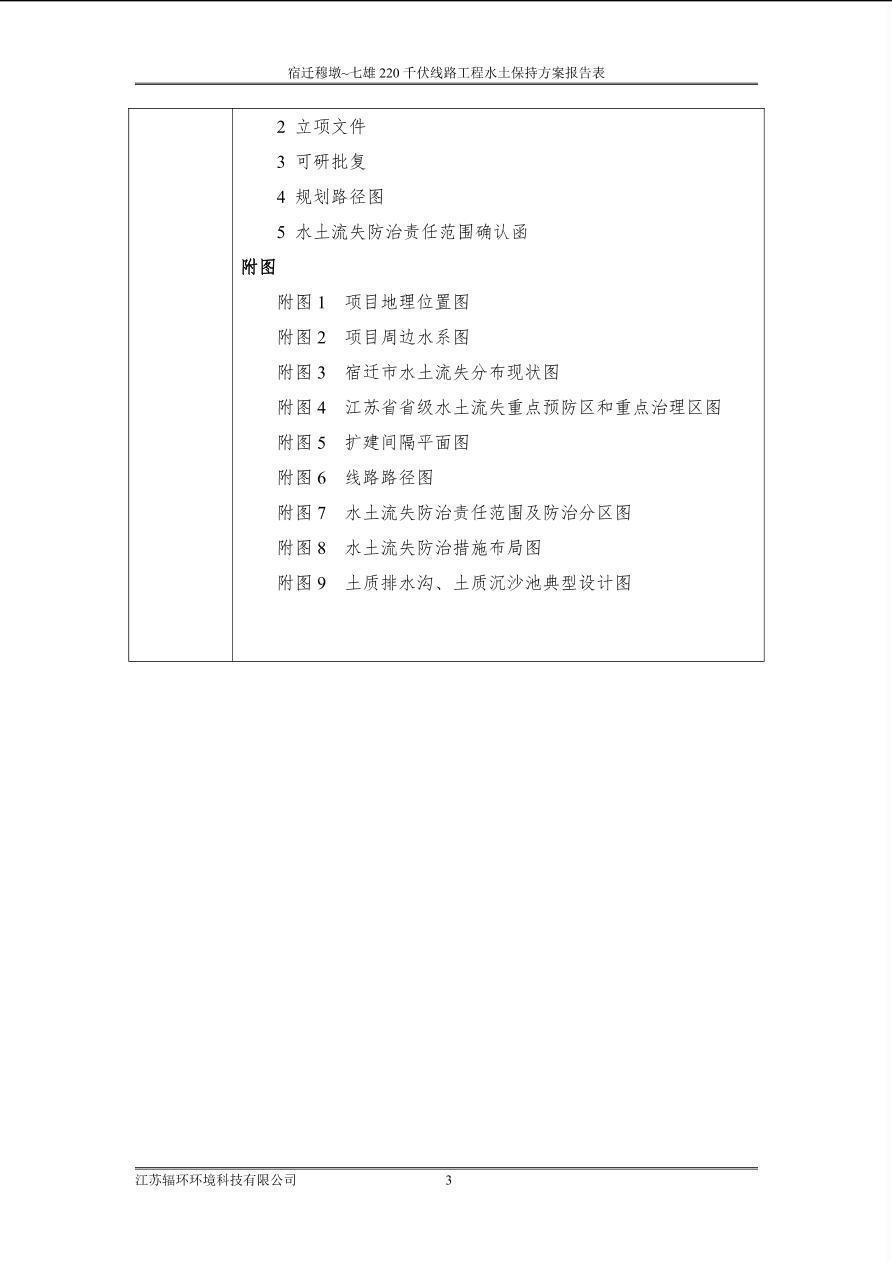 宿迁穆墩~七雄220千伏线路工程水土保持方案报告表

2 立项文件
3 可研批复
4 规划路径图
5 水土流失防治责任范围确认函

附图

附图1 项目地理位置图
附图2 项目周边水系图
附图3 宿迁市水土流失分布现状图
附图4 江苏省省级水土流失重点预防区和重点治理区图
附图5 扩建间隔平面图
附图6 线路路径图
附图7 水土流失防治责任范围及防治分区图
附图8 水土流失防治措施布局图
附图9 土质排水沟、土质沉沙池典型设计图

江苏辐环环境科技有限公司 3